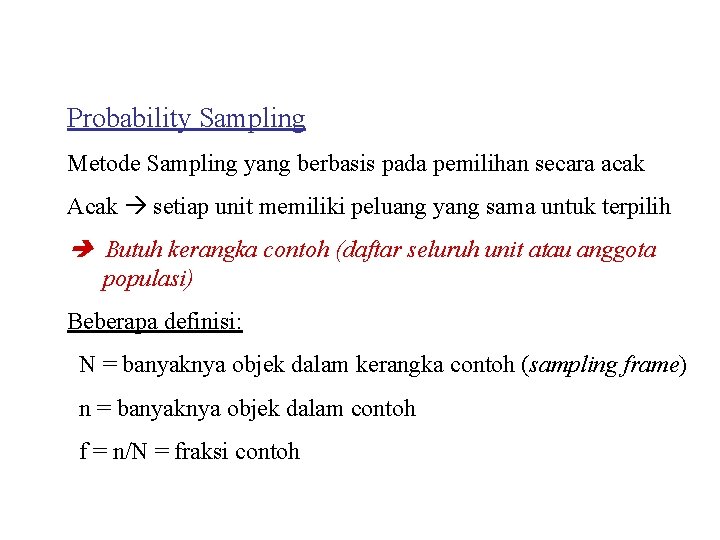 Probability Sampling

Metode Sampling yang berbasis pada pemilihan secara acak

Acak → setiap unit memiliki peluang yang sama untuk terpilih

➔ Butuh kerangka contoh (daftar seluruh unit atau anggota populasi)

Beberapa definisi:

N = banyaknya objek dalam kerangka contoh (sampling frame)

n = banyaknya objek dalam contoh

f = n/N = fraksi contoh